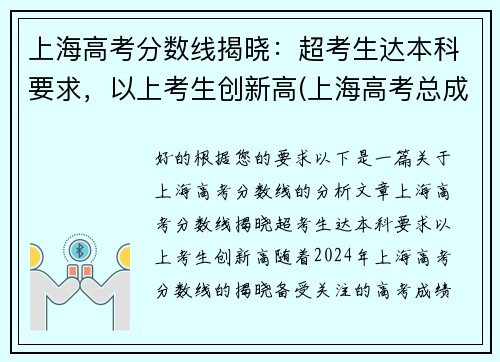 上海高考分数线揭晓：超考生达本科要求，以上考生创新高(上海高考总成

好的根据您的要求以下是一篇关于上海高考分数线的分析文章上海高考分数线揭晓超考生达本科要求以上考生创新高随着2024年上海高考分数线的揭晓备受关注的高考成绩